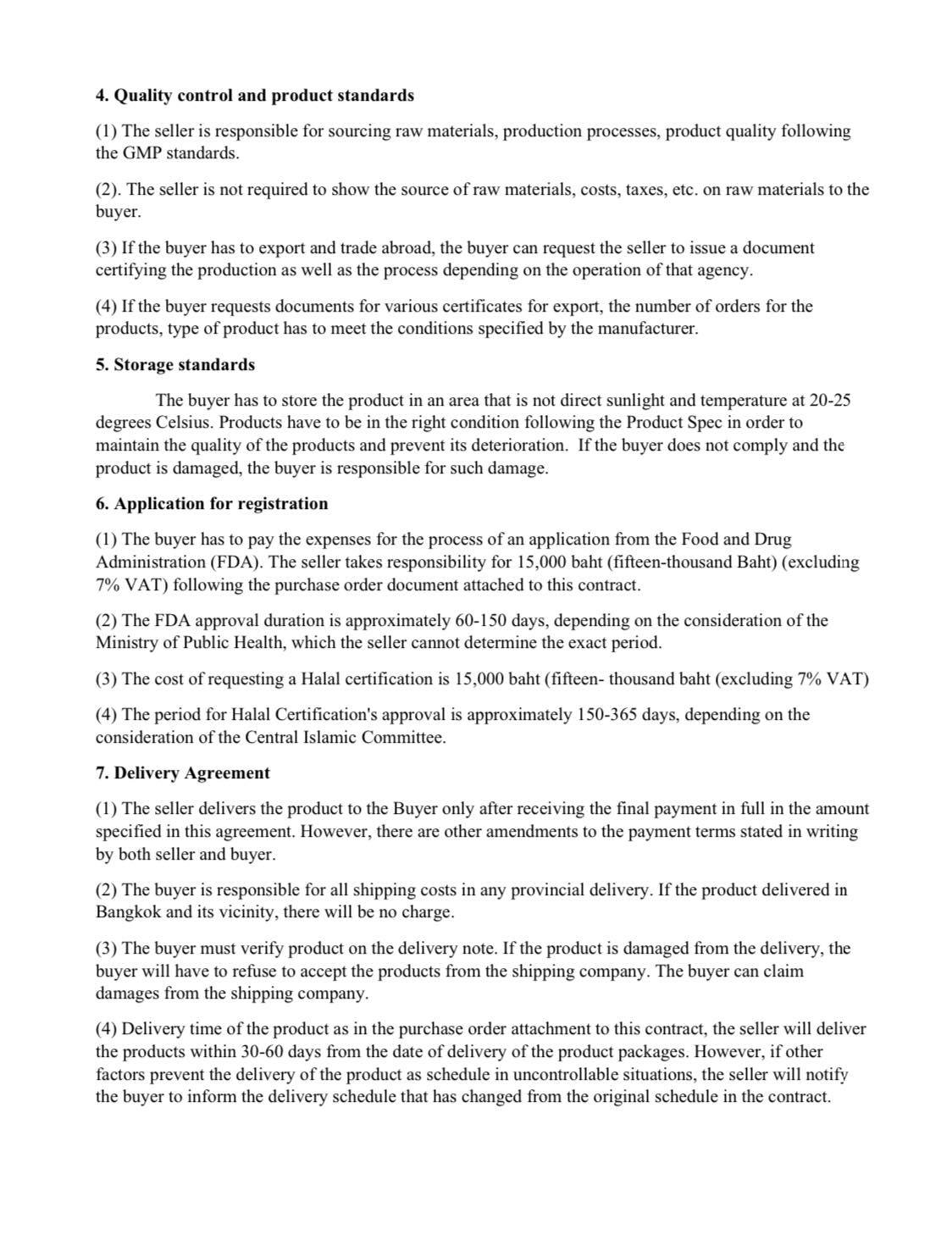 4. Quality control and product standards

(1) The seller is responsible for sourcing raw materials, production processes, product quality following the GMP standards.

(2). The seller is not required to show the source of raw materials, costs, taxes, etc. on raw materials to the buyer.

(3) If the buyer has to export and trade abroad, the buyer can request the seller to issue a document certifying the production as well as the process depending on the operation of that agency.

(4) If the buyer requests documents for various certificates for export, the number of orders for the products, type of product has to meet the conditions specified by the manufacturer.

5. Storage standards

The buyer has to store the product in an area that is not direct sunlight and temperature at 20-25 degrees Celsius. Products have to be in the right condition following the Product Spec in order to maintain the quality of the products and prevent its deterioration. If the buyer does not comply and the product is damaged, the buyer is responsible for such damage.

6. Application for registration

(1) The buyer has to pay the expenses for the process of an application from the Food and Drug Administration (FDA). The seller takes responsibility for 15,000 baht (fifteen-thousand Baht) (excluding 7% VAT) following the purchase order document attached to this contract.

(2) The FDA approval duration is approximately 60-150 days, depending on the consideration of the Ministry of Public Health, which the seller cannot determine the exact period.

(3) The cost of requesting a Halal certification is 15,000 baht (fifteen- thousand baht (excluding 7% VAT)

(4) The period for Halal Certification's approval is approximately 150-365 days, depending on the consideration of the Central Islamic Committee.

7. Delivery Agreement

(1) The seller delivers the product to the Buyer only after receiving the final payment in full in the amount specified in this agreement. However, there are other amendments to the payment terms stated in writing by both seller and buyer.

(2) The buyer is responsible for all shipping costs in any provincial delivery. If the product delivered in Bangkok and its vicinity, there will be no charge.

(3) The buyer must verify product on the delivery note. If the product is damaged from the delivery, the buyer will have to refuse to accept the products from the shipping company. The buyer can claim damages from the shipping company.

(4) Delivery time of the product as in the purchase order attachment to this contract, the seller will deliver the products within 30-60 days from the date of delivery of the product packages. However, if other factors prevent the delivery of the product as schedule in uncontrollable situations, the seller will notify the buyer to inform the delivery schedule that has changed from the original schedule in the contract.